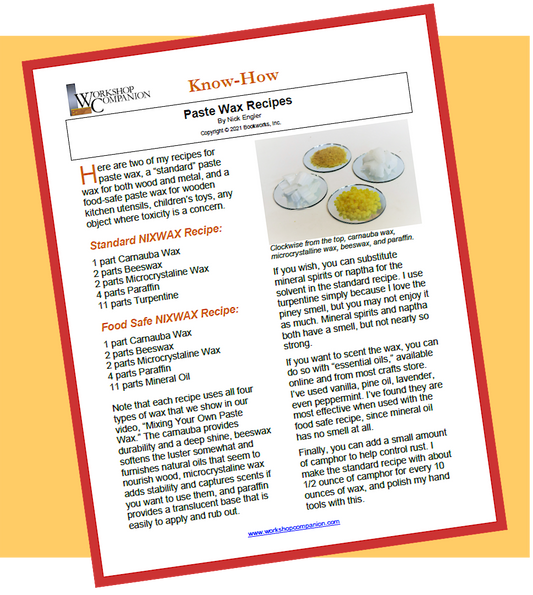 WORKSHOP COMPANION

Know-How

Paste Wax Recipes
By Nick Engler
Copyright © 2021 Bookworks, Inc.

Here are two of my recipes for paste wax, a "standard" paste wax for both wood and metal, and a food-safe paste wax for wooden kitchen utensils, children's toys, any object where toxicity is a concern.

Standard NIXWAX Recipe:

1 part Carnauba Wax
2 parts Beeswax
2 parts Microcrystaline Wax
4 parts Paraffin
11 parts Turpentine

Food Safe NIXWAX Recipe:

1 part Carnauba Wax
2 parts Beeswax
2 parts Microcrystaline Wax
4 parts Paraffin
11 parts Mineral Oil

Note that each recipe uses all four types of wax that we show in our video, "Mixing Your Own Paste Wax." The carnauba provides durability and a deep shine, beeswax softens the luster somewhat and furnishes natural oils that seem to nourish wood, microcrystaline wax adds stability and captures scents if you want to use them, and paraffin provides a translucent base that is easily to apply and rub out.

Clockwise from the top, carnauba wax, microcrystalline wax, beeswax, and paraffin.

If you wish, you can substitute mineral spirits or naptha for the solvent in the standard recipe. I use turpentine simply because I love the piney smell, but you may not enjoy it as much. Mineral spirits and naptha both have a smell, but not nearly so strong.

If you want to scent the wax, you can do so with "essential oils," available online and from most crafts store. I've used vanilla, pine oil, lavender, even peppermint. I've found they are most effective when used with the food safe recipe, since mineral oil has no smell at all.

Finally, you can add a small amount of camphor to help control rust. I make the standard recipe with about 1/2 ounce of camphor for every 10 ounces of wax, and polish my hand tools with this.

www.workshopcompanion.com